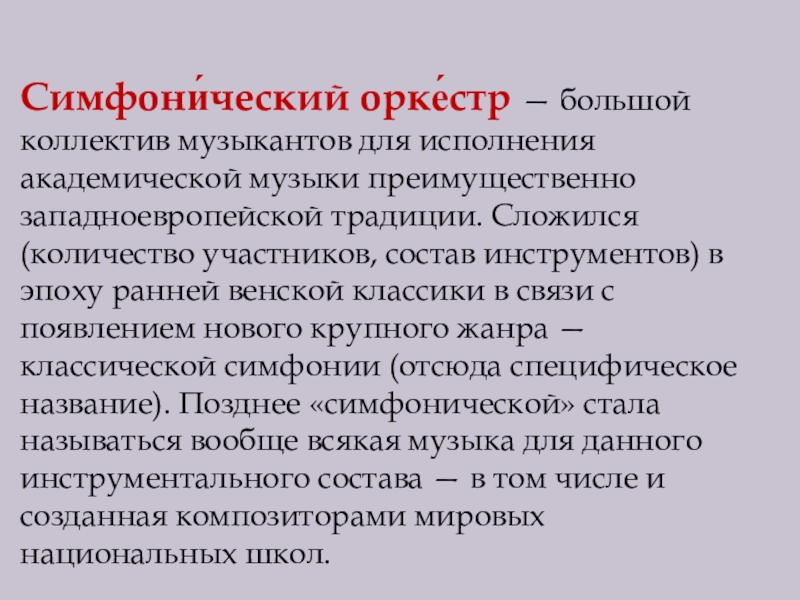 Симфони́ческий орке́стр — большой коллектив музыкантов для исполнения академической музыки преимущественно западноевропейской традиции. Сложился (количество участников, состав инструментов) в эпоху ранней венской классики в связи с появлением нового крупного жанра — классической симфонии (отсюда специфическое название). Позднее «симфонической» стала называться вообще всякая музыка для данного инструментального состава — в том числе и созданная композиторами мировых национальных школ.